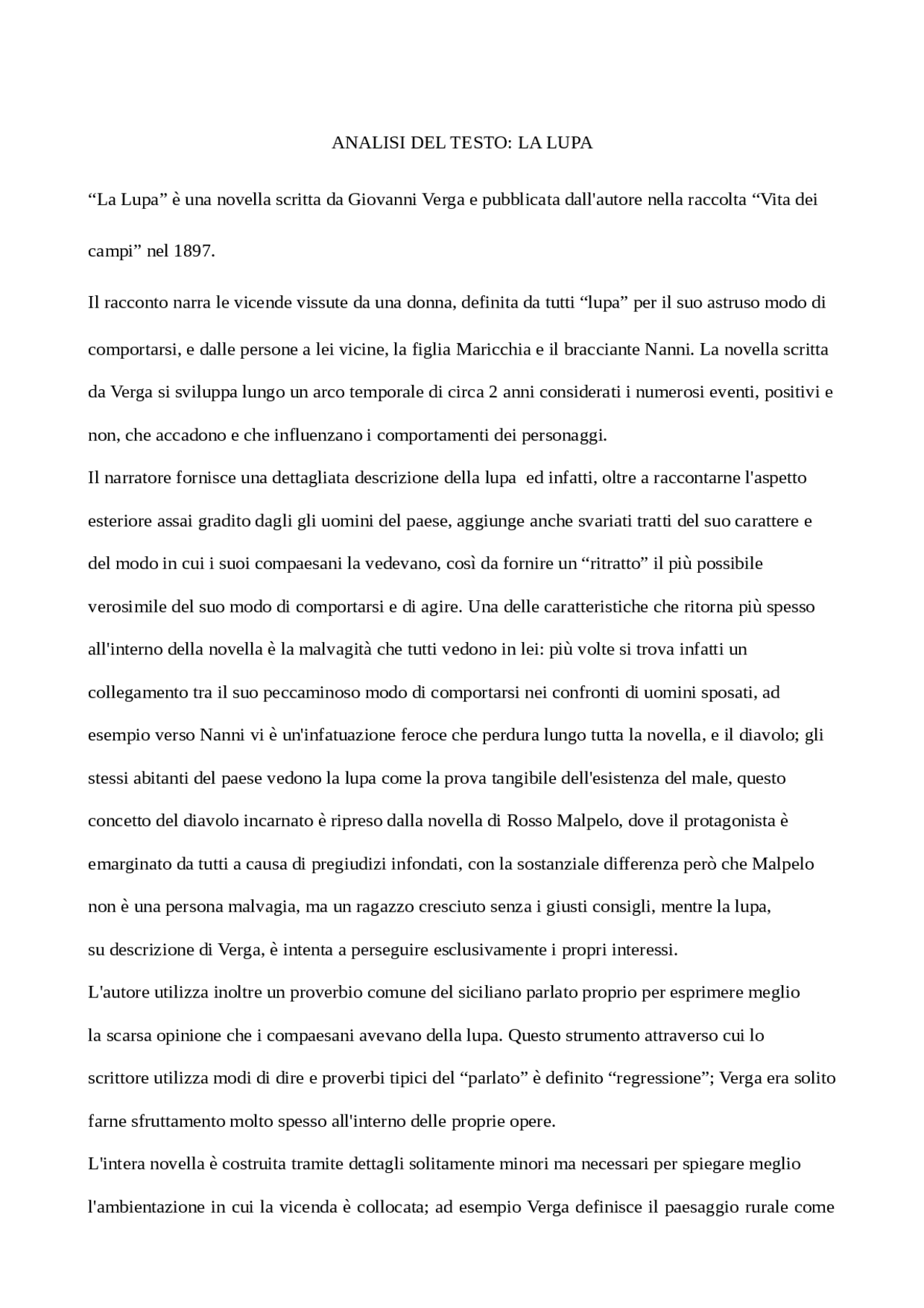 ANALISI DEL TESTO: LA LUPA

“La Lupa” è una novella scritta da Giovanni Verga e pubblicata dall'autore nella raccolta “Vita dei campi” nel 1897.

Il racconto narra le vicende vissute da una donna, definita da tutti “lupa” per il suo astruso modo di comportarsi, e dalle persone a lei vicine, la figlia Maricchia e il bracciante Nanni. La novella scritta da Verga si sviluppa lungo un arco temporale di circa 2 anni considerati i numerosi eventi, positivi e non, che accadono e che influenzano i comportamenti dei personaggi.

Il narratore fornisce una dettagliata descrizione della lupa  ed infatti, oltre a raccontarne l'aspetto esteriore assai gradito dagli gli uomini del paese, aggiunge anche svariati tratti del suo carattere e del modo in cui i suoi compaesani la vedevano, così da fornire un “ritratto” il più possibile verosimile del suo modo di comportarsi e di agire. Una delle caratteristiche che ritorna più spesso all'interno della novella è la malvagità che tutti vedono in lei: più volte si trova infatti un collegamento tra il suo peccaminoso modo di comportarsi nei confronti di uomini sposati, ad esempio verso Nanni vi è un'infatuazione feroce che perdura lungo tutta la novella, e il diavolo; gli stessi abitanti del paese vedono la lupa come la prova tangibile dell'esistenza del male, questo concetto del diavolo incarnato è ripreso dalla novella di Rosso Malpelo, dove il protagonista è emarginato da tutti a causa di pregiudizi infondati, con la sostanziale differenza però che Malpelo non è una persona malvagia, ma un ragazzo cresciuto senza i giusti consigli, mentre la lupa, su descrizione di Verga, è intenta a perseguire esclusivamente i propri interessi.

L'autore utilizza inoltre un proverbio comune del siciliano parlato proprio per esprimere meglio la scarsa opinione che i compaesani avevano della lupa. Questo strumento attraverso cui lo scrittore utilizza modi di dire e proverbi tipici del “parlato” è definito “regressione”; Verga era solito farne sfruttamento molto spesso all'interno delle proprie opere.

L'intera novella è costruita tramite dettagli solitamente minori ma necessari per spiegare meglio l'ambientazione in cui la vicenda è collocata; ad esempio Verga definisce il paesaggio rurale come